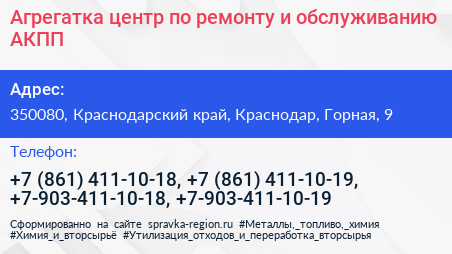 Агрегатка центр по ремонту и обслуживанию АКПП

Адрес:

350080, Краснодарский край, Краснодар, Горная, 9

Телефон:

+7 (861) 411-10-18, +7 (861) 411-10-19, +7-903-411-10-18, +7-903-411-10-19

Сформированно на сайте spravka-region.ru #Металлы,_топливо,_химия #Химия_и_вторсырьё #Утилизация_отходов_и_переработка_вторсырья